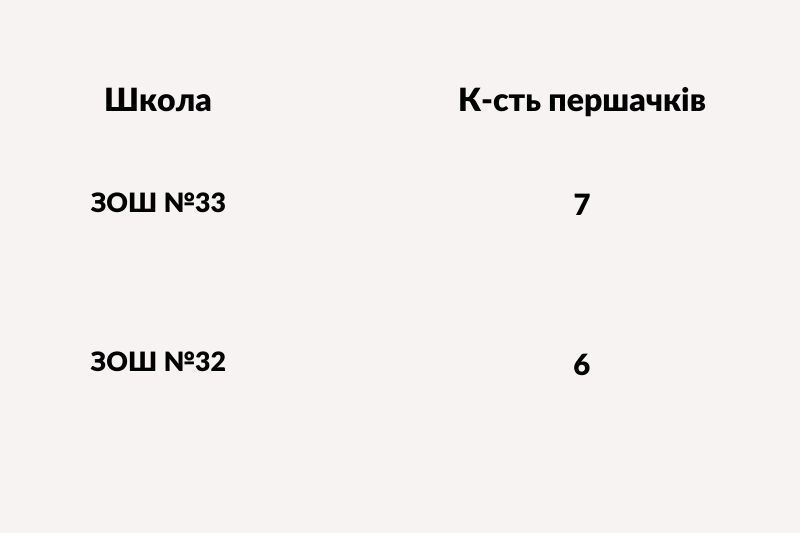 | Школа | К-сть першачків |
|---|---|
| ЗОШ №33 | 7 |
| ЗОШ №32 | 6 |